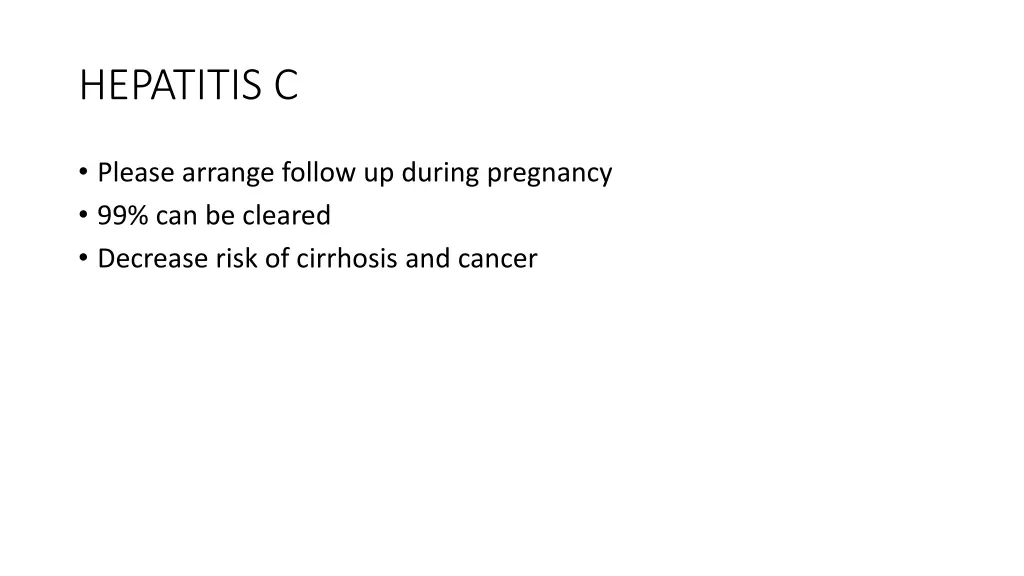 HEPATITIS C

• Please arrange follow up during pregnancy
• 99% can be cleared
• Decrease risk of cirrhosis and cancer